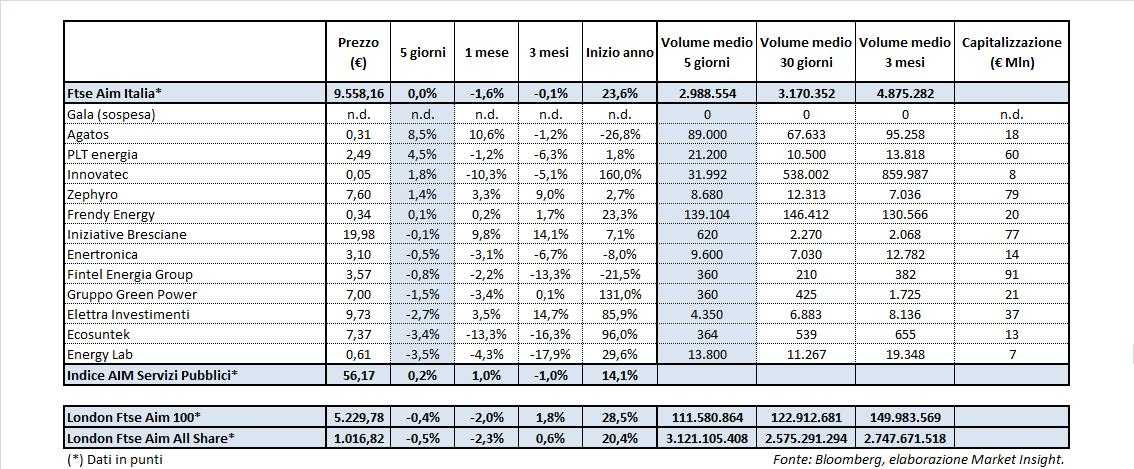 |  | Prezzo (€) | 5 giorni | 1 mese | 3 mesi | Inizio anno | Volume medio 5 giorni | Volume medio 30 giorni | Volume medio 3 mesi | Capitalizzazione (€ Mln) |
|---|---|---|---|---|---|---|---|---|---|
| Ftse Aim Italia* | 9.558,16 | 0,0% | -1,6% | -0,1% | 23,6% | 2.988.554 | 3.170.352 | 4.875.282 |  |
| Gala (sospesa) | n.d. | n.d. | n.d. | n.d. | n.d. | 0 | 0 | 0 | n.d. |
| Agatos | 0,31 | 8,5% | 10,6% | -1,2% | -26,8% | 89.000 | 67.633 | 95.258 | 18 |
| PLT energia | 2,49 | 4,5% | -1,2% | -6,3% | 1,8% | 21.200 | 10.500 | 13.818 | 60 |
| Innovatec | 0,05 | 1,8% | -10,3% | -5,1% | 160,0% | 31.992 | 538.002 | 859.987 | 8 |
| Zephyro | 7,60 | 1,4% | 3,3% | 9,0% | 2,7% | 8.680 | 12.313 | 7.036 | 79 |
| Frendy Energy | 0,34 | 0,1% | 0,2% | 1,7% | 23,3% | 139.104 | 146.412 | 130.566 | 20 |
| Iniziative Bresciane | 19,98 | -0,1% | 9,8% | 14,1% | 7,1% | 620 | 2.270 | 2.068 | 77 |
| Enertronica | 3,10 | -0,5% | -3,1% | -6,7% | -8,0% | 9.600 | 7.030 | 12.782 | 14 |
| Fintel Energia Group | 3,57 | -0,8% | -2,2% | -13,3% | -21,5% | 360 | 210 | 382 | 91 |
| Gruppo Green Power | 7,00 | -1,5% | -3,4% | 0,1% | 131,0% | 360 | 425 | 1.725 | 21 |
| Elettra Investimenti | 9,73 | -2,7% | 3,5% | 14,7% | 85,9% | 4.350 | 6.883 | 8.136 | 37 |
| Ecosuntek | 7,37 | -3,4% | -13,3% | -16,3% | 96,0% | 364 | 539 | 655 | 13 |
| Energy Lab | 0,61 | -3,5% | -4,3% | -17,9% | 29,6% | 13.800 | 11.267 | 19.348 | 7 |
| Indice AIM Servizi Pubblici* | 56,17 | 0,2% | 1,0% | -1,0% | 14,1% |  |  |  |  |

| | | | | | | | | | |
|---|---|---|---|---|---|---|---|---|---|
| London Ftse Aim 100* | 5.229,78 | -0,4% | -2,0% | 1,8% | 28,5% | 111.580.864 | 122.912.681 | 149.983.569 |  |
| London Ftse Aim All Share* | 1.016,82 | -0,5% | -2,3% | 0,6% | 20,4% | 3.121.105.408 | 2.575.291.294 | 2.747.671.518 |  |

(*) Dati in punti

Fonte: Bloomberg, elaborazione Market Insight.